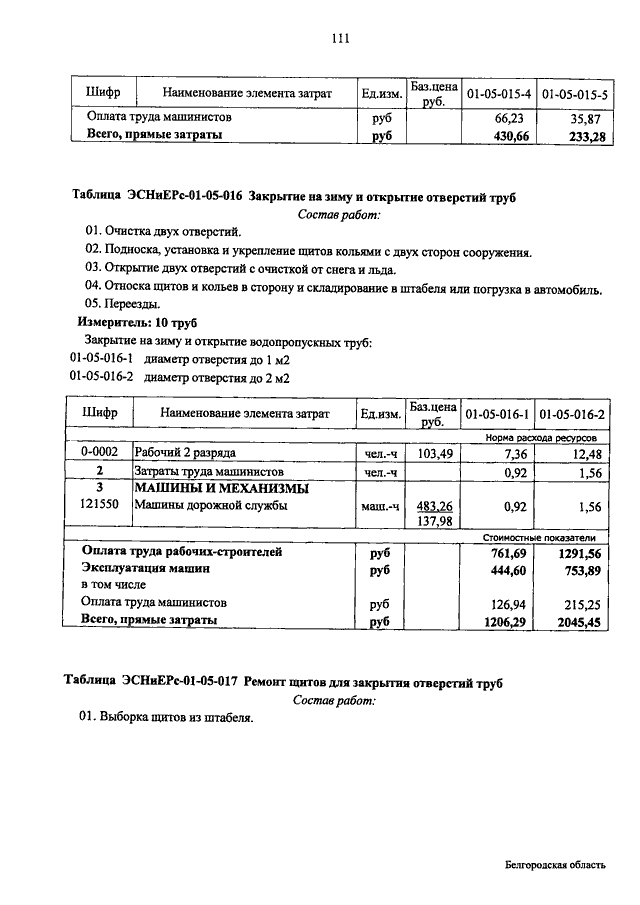 111

| Шифр | Наименование элемента затрат | Ед.изм. | Баз.цена руб. | 01-05-015-4 | 01-05-015-5 |
|---|---|---|---|---|---|
| | Оплата труда машинистов | руб | | 66,23 | 35,87 |
| | Всего, прямые затраты | руб | | 430,66 | 233,28 |

Таблица ЭСНиЕРс-01-05-016 Закрытие на зиму и открытие отверстий труб

Состав работ:

01. Очистка двух отверстий.
02. Подноска, установка и укрепление щитов кольями с двух сторон сооружения.
03. Открытие двух отверстий с очисткой от снега и льда.
04. Относка щитов и кольев в сторону и складирование в штабеля или погрузка в автомобиль.
05. Переезды.

Измеритель: 10 труб

Закрытие на зиму и открытие водопропускных труб:
01-05-016-1 диаметр отверстия до 1 м2
01-05-016-2 диаметр отверстия до 2 м2

| Шифр | Наименование элемента затрат | Ед.изм. | Баз.цена руб. | 01-05-016-1 | 01-05-016-2 |
|---|---|---|---|---|---|
| | | | | Норма расхода ресурсов | |
| 0-0002 | Рабочий 2 разряда | чел.-ч | 103,49 | 7,36 | 12,48 |
| 2 | Затраты труда машинистов | чел.-ч | | 0,92 | 1,56 |
| 3 | МАШИНЫ И МЕХАНИЗМЫ | | | | |
| 121550 | Машины дорожной службы | маш.-ч | 483,26 137,98 | 0,92 | 1,56 |
| | | | | Стоимостные показатели | |
| | Оплата труда рабочих-строителей | руб | | 761,69 | 1291,56 |
| | Эксплуатация машин | руб | | 444,60 | 753,89 |
| | в том числе | | | | |
| | Оплата труда машинистов | руб | | 126,94 | 215,25 |
| | Всего, прямые затраты | руб | | 1206,29 | 2045,45 |

Таблица ЭСНиЕРс-01-05-017 Ремонт щитов для закрытия отверстий труб

Состав работ:

01. Выборка щитов из штабеля.

Белгородская область